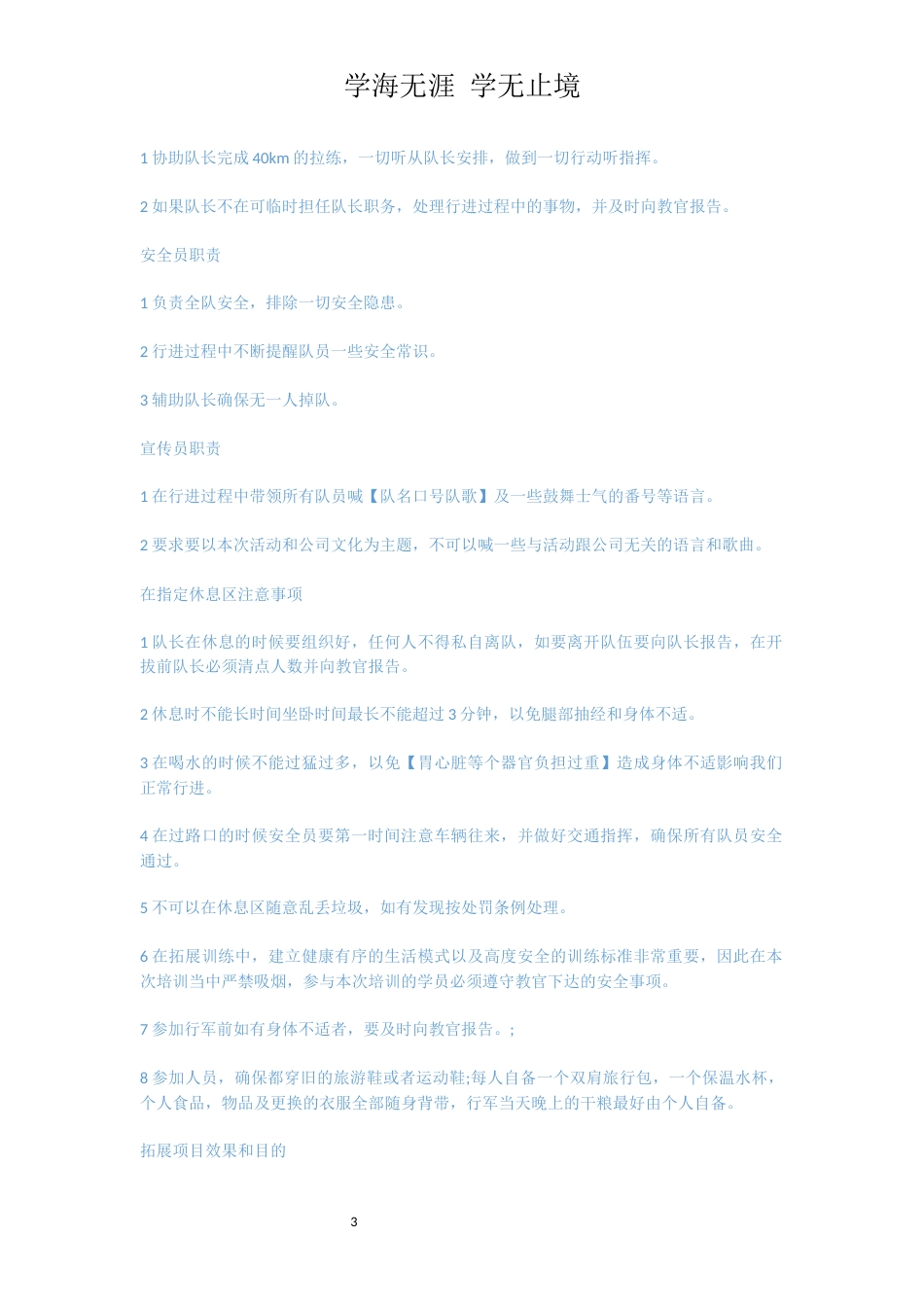 学海无涯 学无止境

1 协助队长完成 40km 的拉练，一切听从队长安排，做到一切行动听指挥。

2 如果队长不在可临时担任队长职务，处理行进过程中的事物，并及时向教官报告。

安全员职责

1 负责全队安全，排除一切安全隐患。

2 行进过程中不断提醒队员一些安全常识。

3 辅助队长确保无一人掉队。

宣传员职责

1 在行进过程中带领所有队员喊【队名口号队歌】及一些鼓舞士气的番号等语言。

2 要求要以本次活动和公司文化为主题，不可以喊一些与活动跟公司无关的语言和歌曲。

在指定休息区注意事项

1 队长在休息的时候要组织好，任何人不得私自离队，如要离开队伍要向队长报告，在开拔前队长必须清点人数并向教官报告。

2 休息时不能长时间坐卧时间最长不能超过 3 分钟，以免腿部抽经和身体不适。

3 在喝水的时候不能过猛过多，以免【胃心脏等个器官负担过重】造成身体不适影响我们正常行进。

4 在过路口的时候安全员要第一时间注意车辆往来，并做好交通指挥，确保所有队员安全通过。

5 不可以在休息区随意乱丢垃圾，如有发现按处罚条例处理。

6 在拓展训练中，建立健康有序的生活模式以及高度安全的训练标准非常重要，因此在本次培训当中严禁吸烟，参与本次培训的学员必须遵守教官下达的安全事项。

7 参加行军前如有身体不适者，要及时向教官报告。;

8 参加人员，确保都穿旧的旅游鞋或者运动鞋;每人自备一个双肩旅行包，一个保温水杯，个人食品，物品及更换的衣服全部随身背带，行军当天晚上的干粮最好由个人自备。

拓展项目效果和目的

3